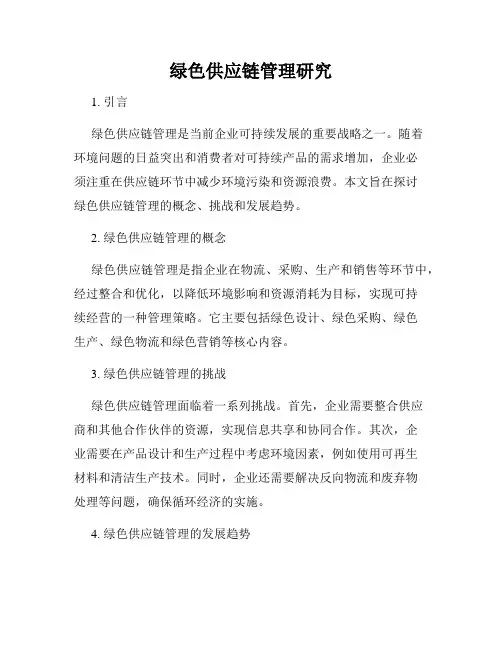 绿色供应链管理研究

1. 引言

绿色供应链管理是当前企业可持续发展的重要战略之一。随着环境问题的日益突出和消费者对可持续产品的需求增加，企业必须注重在供应链环节中减少环境污染和资源浪费。本文旨在探讨绿色供应链管理的概念、挑战和发展趋势。

2. 绿色供应链管理的概念

绿色供应链管理是指企业在物流、采购、生产和销售等环节中，经过整合和优化，以降低环境影响和资源消耗为目标，实现可持续经营的一种管理策略。它主要包括绿色设计、绿色采购、绿色生产、绿色物流和绿色营销等核心内容。

3. 绿色供应链管理的挑战

绿色供应链管理面临着一系列挑战。首先，企业需要整合供应商和其他合作伙伴的资源，实现信息共享和协同合作。其次，企业需要在产品设计和生产过程中考虑环境因素，例如使用可再生材料和清洁生产技术。同时，企业还需要解决反向物流和废弃物处理等问题，确保循环经济的实施。

4. 绿色供应链管理的发展趋势